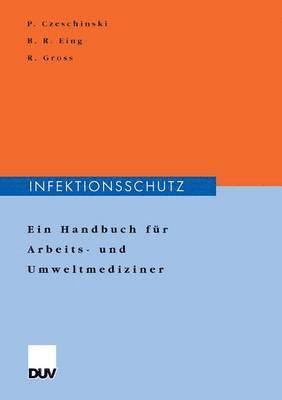 P. Czeschinski

B. R. Eing

R. Gross

INFEKTIONSSCHUTZ

Ein Handbuch für Arbeits- und Umweltmediziner

DUV